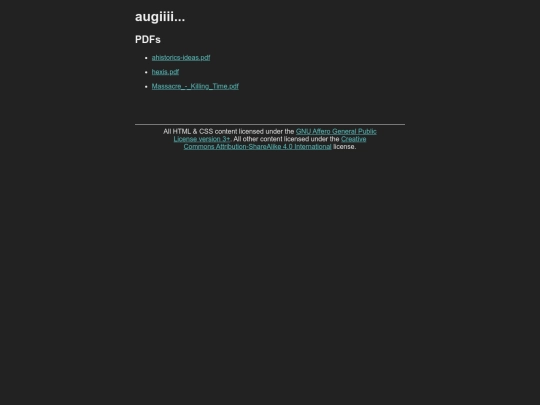 augiiii...

PDFs

- ahistorics-ideas.pdf
- hexis.pdf
- Massacre_-_Killing_Time.pdf

All HTML & CSS content licensed under the GNU Affero General Public License version 3+. All other content licensed under the Creative Commons Attribution-ShareAlike 4.0 International license.